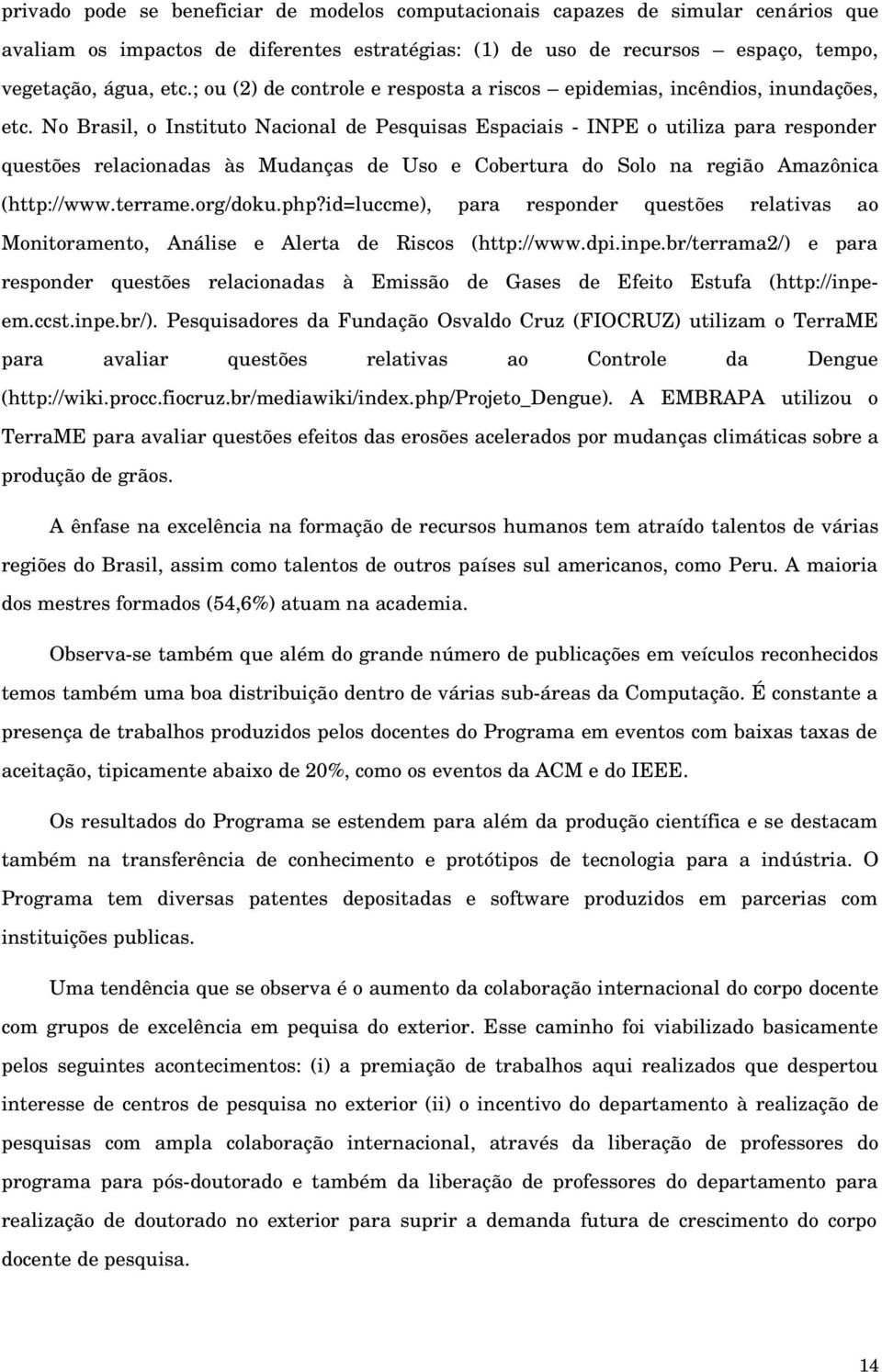 privado pode se beneficiar de modelos computacionais capazes de simular cenários que avaliam os impactos de diferentes estratégias: (1) de uso de recursos – espaço, tempo, vegetação, água, etc.; ou (2) de controle e resposta a riscos – epidemias, incêndios, inundações, etc. No Brasil, o Instituto Nacional de Pesquisas Espaciais - INPE o utiliza para responder questões relacionadas às Mudanças de Uso e Cobertura do Solo na região Amazônica (http://www.terrame.org/doku.php?id=luccme), para responder questões relativas ao Monitoramento, Análise e Alerta de Riscos (http://www.dpi.inpe.br/terrama2/) e para responder questões relacionadas à Emissão de Gases de Efeito Estufa (http://inpe-em.ccst.inpe.br/). Pesquisadores da Fundação Osvaldo Cruz (FIOCRUZ) utilizam o TerraME para avaliar questões relativas ao Controle da Dengue (http://wiki.procc.fiocruz.br/mediawiki/index.php/Projeto_Dengue). A EMBRAPA utilizou o TerraME para avaliar questões efeitos das erosões acelerados por mudanças climáticas sobre a produção de grãos.

A ênfase na excelência na formação de recursos humanos tem atraído talentos de várias regiões do Brasil, assim como talentos de outros países sul americanos, como Peru. A maioria dos mestres formados (54,6%) atuam na academia.

Observa-se também que além do grande número de publicações em veículos reconhecidos temos também uma boa distribuição dentro de várias sub-áreas da Computação. É constante a presença de trabalhos produzidos pelos docentes do Programa em eventos com baixas taxas de aceitação, tipicamente abaixo de 20%, como os eventos da ACM e do IEEE.

Os resultados do Programa se estendem para além da produção científica e se destacam também na transferência de conhecimento e protótipos de tecnologia para a indústria. O Programa tem diversas patentes depositadas e software produzidos em parcerias com instituições publicas.

Uma tendência que se observa é o aumento da colaboração internacional do corpo docente com grupos de excelência em pequisa do exterior. Esse caminho foi viabilizado basicamente pelos seguintes acontecimentos: (i) a premiação de trabalhos aqui realizados que despertou interesse de centros de pesquisa no exterior (ii) o incentivo do departamento à realização de pesquisas com ampla colaboração internacional, através da liberação de professores do programa para pós-doutorado e também da liberação de professores do departamento para realização de doutorado no exterior para suprir a demanda futura de crescimento do corpo docente de pesquisa.

14